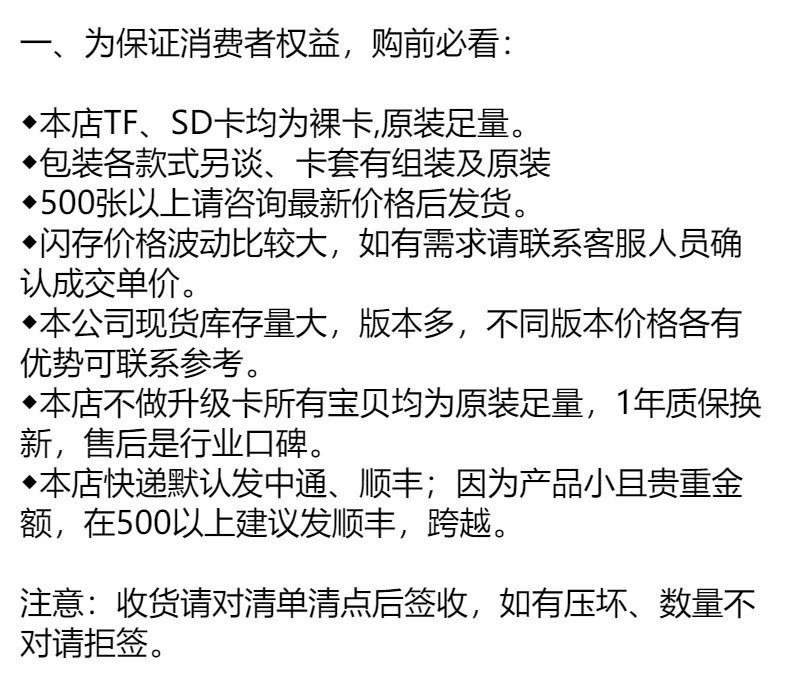 一、为保证消费者权益，购前必看：

◆本店TF、SD卡均为裸卡,原装足量。
◆包装各款式另谈、卡套有组装及原装
◆500张以上请咨询最新价格后发货。
◆闪存价格波动比较大，如有需求请联系客服人员确认成交单价。
◆本公司现货库存量大，版本多，不同版本价格各有优势可联系参考。
◆本店不做升级卡所有宝贝均为原装足量，1年质保换新，售后是行业口碑。
◆本店快递默认发中通、顺丰；因为产品小且贵重金额，在500以上建议发顺丰，跨越。

注意：收货请对清单清点后签收，如有压坏、数量不对请拒签。